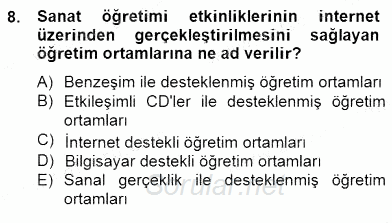 8. Sanat öğretimi etkinliklerinin internet üzerinden gerçekleştirilmesini sağlayan öğretim ortamlarına ne ad verilir?

A) Benzeşim ile desteklenmiş öğretim ortamları
B) Etkileşimli CD'ler ile desteklenmiş öğretim ortamları
C) İnternet destekli öğretim ortamları
D) Bilgisayar destekli öğretim ortamları
E) Sanal gerçeklik ile desteklenmiş öğretim ortamları

Sorular.net